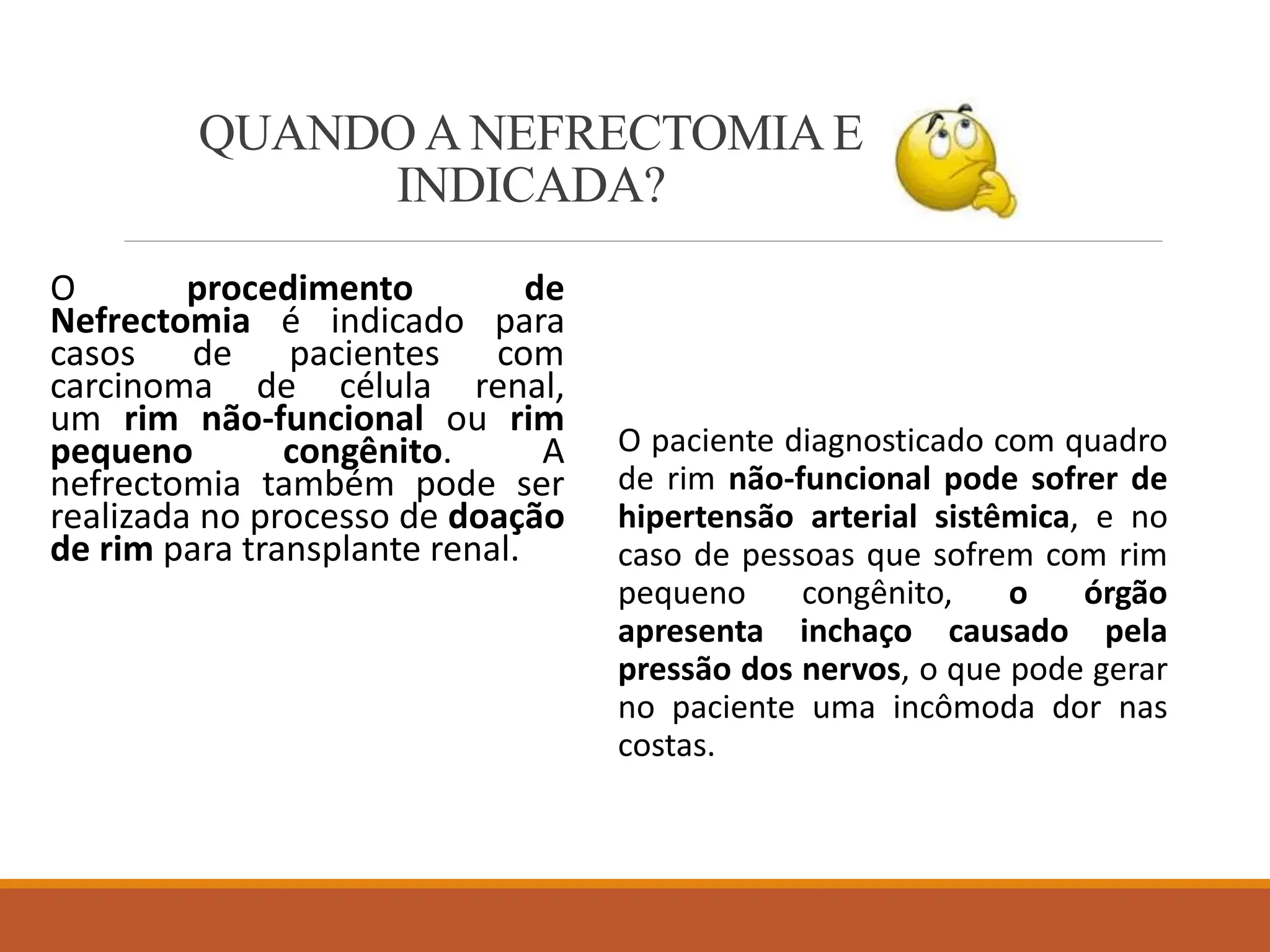 QUANDO A NEFRECTOMIA E INDICADA?

O procedimento de Nefrectomia é indicado para casos de pacientes com carcinoma de célula renal, um rim não-funcional ou rim pequeno congênito. A nefrectomia também pode ser realizada no processo de doação de rim para transplante renal.

O paciente diagnosticado com quadro de rim não-funcional pode sofrer de hipertensão arterial sistêmica, e no caso de pessoas que sofrem com rim pequeno congênito, o órgão apresenta inchaço causado pela pressão dos nervos, o que pode gerar no paciente uma incômoda dor nas costas.